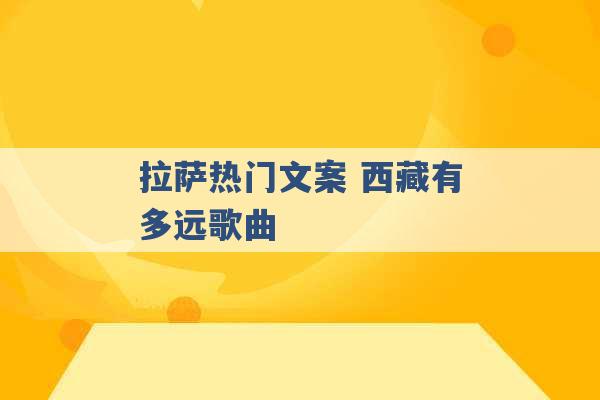 拉萨热门文案 西藏有多远歌曲